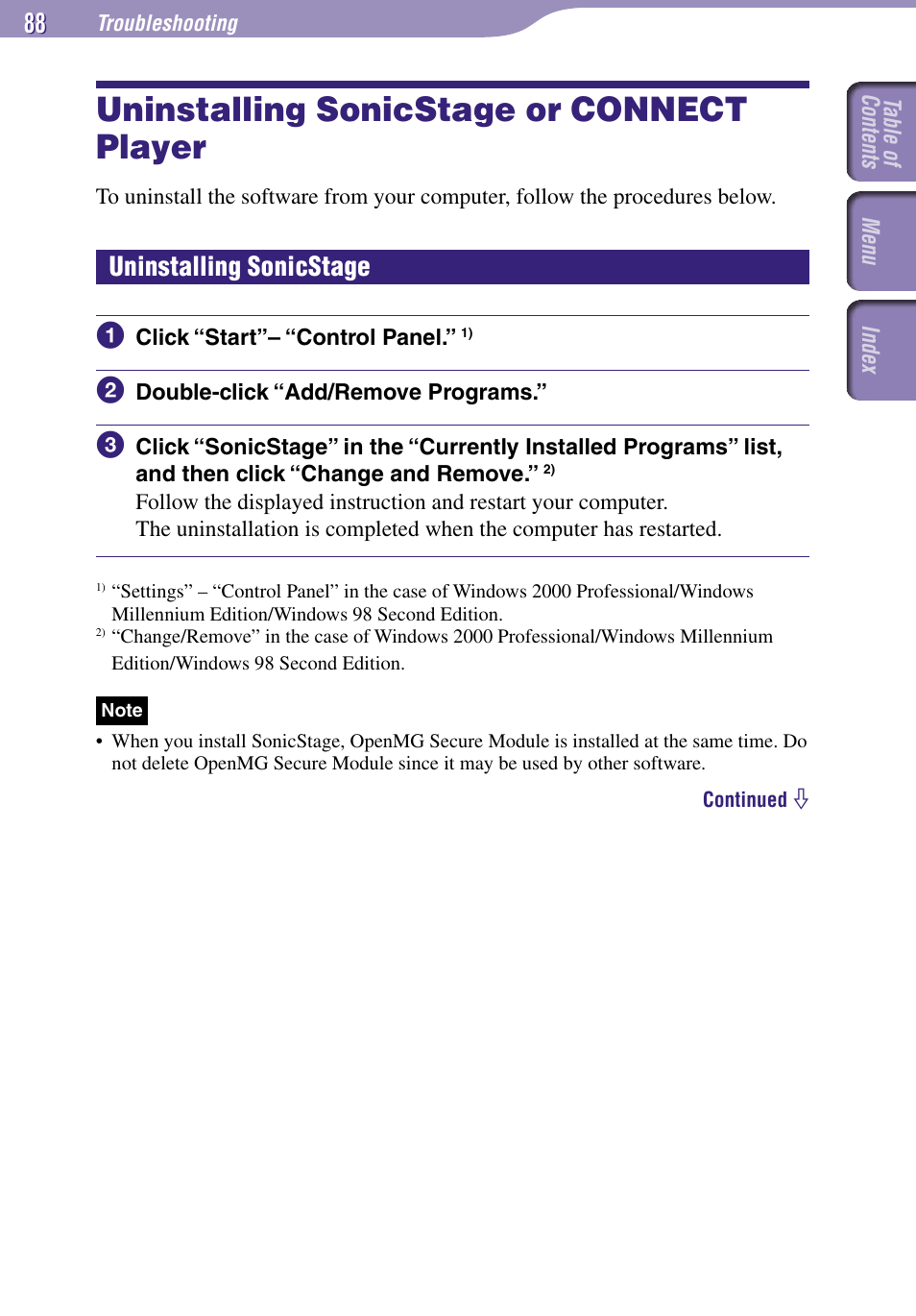 88 Troubleshooting

Table of Contents

Menu

Index

Uninstalling SonicStage or CONNECT Player

To uninstall the software from your computer, follow the procedures below.

Uninstalling SonicStage

1 Click “Start”– “Control Panel.” $^{1)}$

2 Double-click “Add/Remove Programs.”

3 Click “SonicStage” in the “Currently Installed Programs” list, and then click “Change and Remove.” $^{2)}$
Follow the displayed instruction and restart your computer.
The uninstallation is completed when the computer has restarted.

$^{1)}$ “Settings” – “Control Panel” in the case of Windows 2000 Professional/Windows Millennium Edition/Windows 98 Second Edition.
$^{2)}$ “Change/Remove” in the case of Windows 2000 Professional/Windows Millennium Edition/Windows 98 Second Edition.

Note
• When you install SonicStage, OpenMG Secure Module is installed at the same time. Do not delete OpenMG Secure Module since it may be used by other software.

Continued